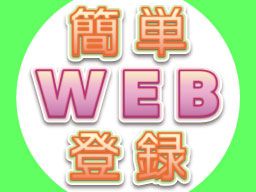 簡単
WEB
登録